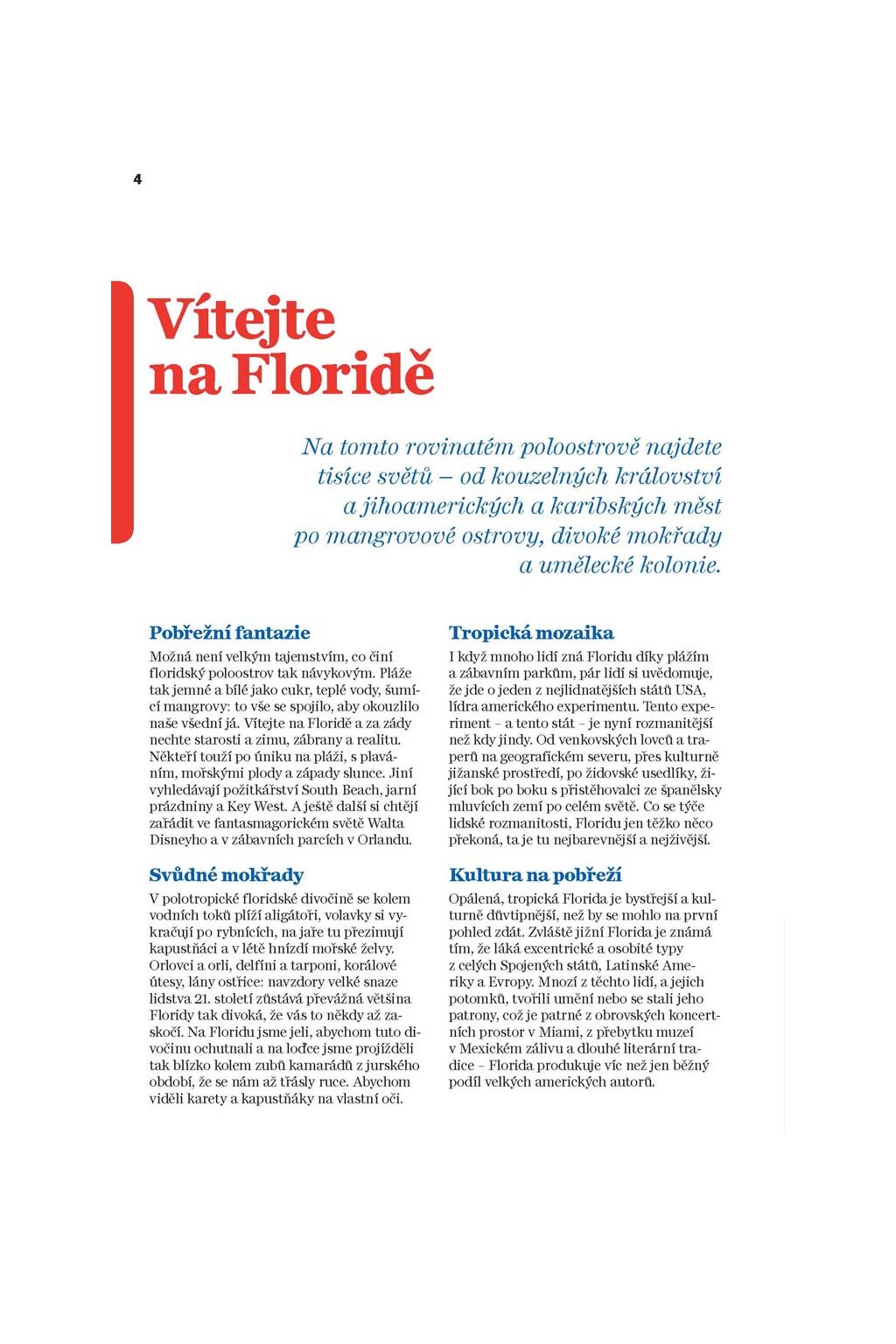 4

Vítejte na Floridě

Na tomto rovinatém poloostrově najdete tisíce světů – od kouzelných království a jihoamerických a karibských měst po mangrovové ostrovy, divoké mokřady a umělecké kolonie.

Pobřežní fantazie

Možná není velkým tajemstvím, co činí floridský poloostrov tak návykovým. Pláže tak jemné a bílé jako cukr, teplé vody, šumící mangrovy: to vše se spojilo, aby okouzlilo naše všední já. Vítejte na Floridě a za zády nechte starosti a zimu, zábrany a realitu. Někteří touží po úniku na pláži, s plaváním, mořskými plody a západy slunce. Jiní vyhledávají požitkářství South Beach, jarní prázdniny a Key West. A ještě další si chtějí zařádit ve fantasmagorickém světě Walta Disneyho a v zábavních parcích v Orlandu.

Svůdné mokřady

V polotropické floridské divočině se kolem vodních toků plíží aligátoři, volavky si vykračují po rybnících, na jaře tu přezimují kapustňáci a v létě hnízdí mořské želvy. Orlovci a orli, delfíni a tarponi, korálové útesy, lány ostřice: navzdory velké snaze lidstva 21. století zůstává převážná většina Floridy tak divoká, že vás to někdy až zaskočí. Na Floridu jsme jeli, abychom tuto divočinu ochutnali a na loďce jsme projížděli tak blízko kolem zubů kamarádů z jurského období, že se nám až třásly ruce. Abychom viděli karety a kapustňáky na vlastní oči.

Tropická mozaika

I když mnoho lidí zná Floridu díky plážím a zábavním parkům, pár lidí si uvědomuje, že jde o jeden z nejlidnatějších států USA, lídra amerického experimentu. Tento experiment – a tento stát – je nyní rozmanitější než kdy jindy. Od venkovských lovců a traperů na geografickém severu, přes kulturně jižanské prostředí, po židovské usedlíky, žijící bok po boku s přistěhovalci ze španělsky mluvících zemí po celém světě. Co se týče lidské rozmanitosti, Floridu jen těžko něco překoná, ta je tu nejbarevnější a nejživější.

Kultura na pobřeží

Opálená, tropická Florida je bystřejší a kulturně důvtipnější, než by se mohlo na první pohled zdát. Zvláště jižní Florida je známá tím, že láká excentrické a osobité typy z celých Spojených států, Latinské Ameriky a Evropy. Mnozí z těchto lidí, a jejich potomků, tvořili umění nebo se stali jeho patrony, což je patrné z obrovských koncertních prostor v Miami, z přebytku muzeí v Mexickém zálivu a dlouhé literární tradice – Florida produkuje víc než jen běžný podíl velkých amerických autorů.